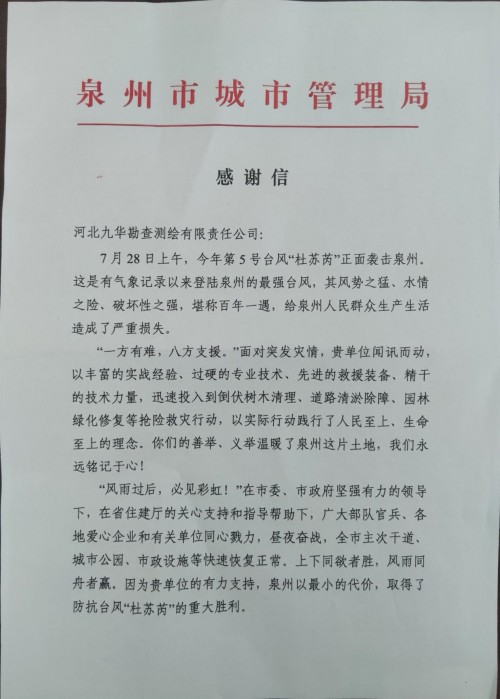 泉州市城市管理局

感谢信

河北九华勘查测绘有限责任公司：

7月28日上午，今年第5号台风“杜苏芮”正面袭击泉州。这是有气象记录以来登陆泉州的最强台风，其风势之猛、水情之险、破坏性之强，堪称百年一遇，给泉州人民群众生产生活造成了严重损失。

“一方有难，八方支援。”面对突发灾情，贵单位闻讯而动，以丰富的实战经验、过硬的专业技术、先进的救援装备、精干的技术力量，迅速投入到倒伏树木清理、道路清淤除障、园林绿化修复等抢险救灾行动，以实际行动践行了人民至上、生命至上的理念。你们的善举、义举温暖了泉州这片土地，我们永远铭记于心！

“风雨过后，必见彩虹！”在市委、市政府坚强有力的领导下，在省住建厅的关心支持和指导帮助下，广大部队官兵、各地爱心企业和有关单位同心戮力，昼夜奋战，全市主次干道、城市公园、市政设施等快速恢复正常。上下同欲者胜，风雨同舟者赢。因为贵单位的有力支持，泉州以最小的代价，取得了防抗台风“杜苏芮”的重大胜利。